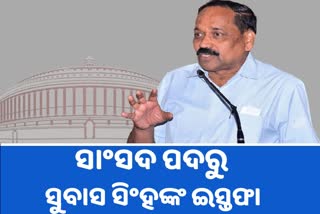 ସାଂସଦ ପଦରୁ
ସୁବାସ ସିଂହଙ୍କ ଇସ୍ତଫା